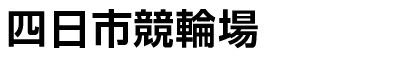 四日市競輪場